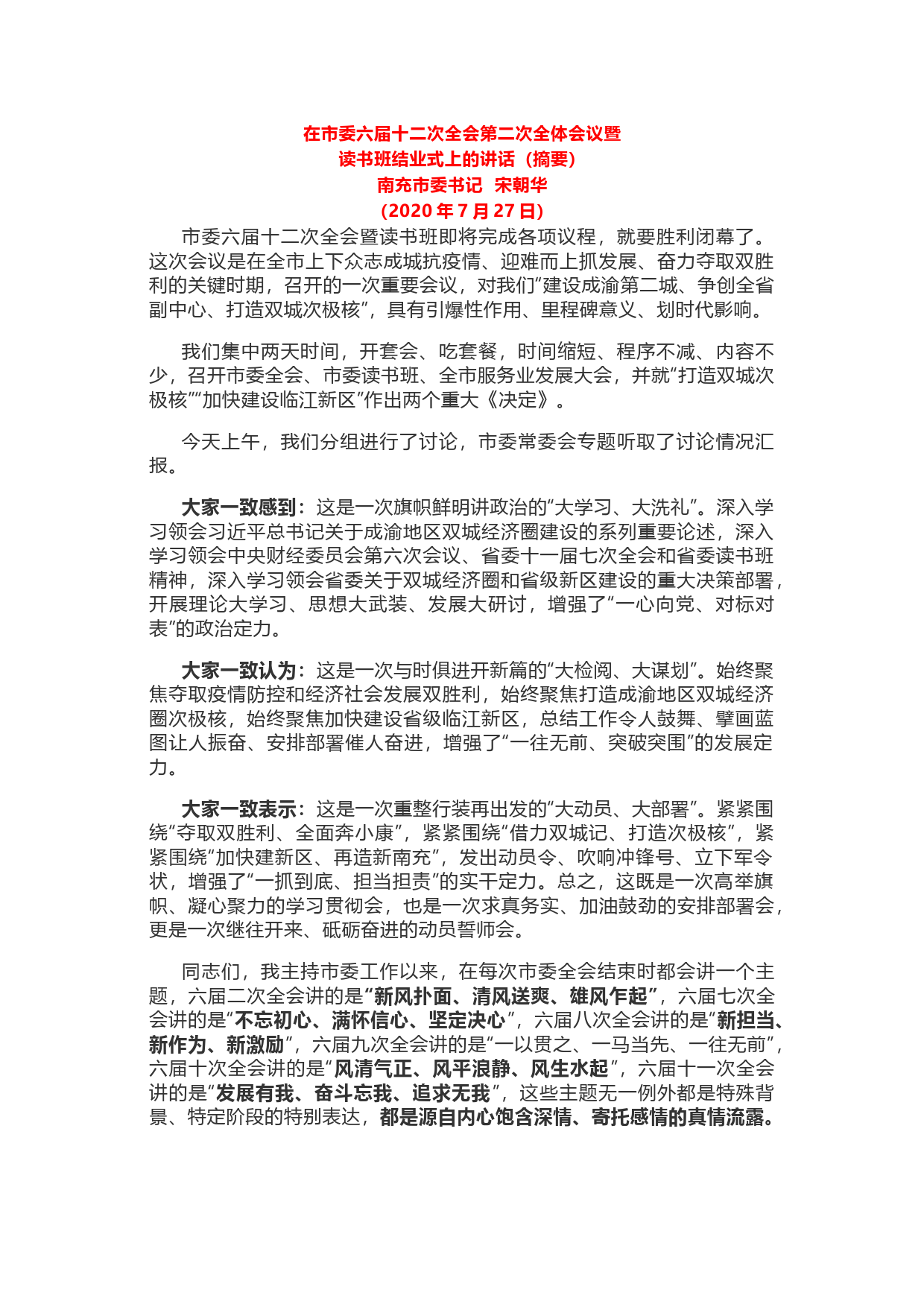 在市委六届十二次全会第二次全体会议暨
读书班结业式上的讲话（摘要）
南充市委书记　宋朝华
（2020 年 7 月 27 日）

市委六届十二次全会暨读书班即将完成各项议程，就要胜利闭幕了。这次会议是在全市上下众志成城抗疫情、迎难而上抓发展、奋力夺取双胜利的关键时期，召开的一次重要会议，对我们“建设成渝第二城、争创全省副中心、打造双城次极核”，具有引爆性作用、里程碑意义、划时代影响。

我们集中两天时间，开套会、吃套餐，时间缩短、程序不减、内容不少，召开市委全会、市委读书班、全市服务业发展大会，并就“打造双城次极核”“加快建设临江新区”作出两个重大《决定》。

今天上午，我们分组进行了讨论，市委常委会专题听取了讨论情况汇报。

大家一致感到：这是一次旗帜鲜明讲政治的“大学习、大洗礼”。深入学习领会习近平总书记关于成渝地区双城经济圈建设的系列重要论述，深入学习领会中央财经委员会第六次会议、省委十一届七次全会和省委读书班精神，深入学习领会省委关于双城经济圈和省级新区建设的重大决策部署，开展理论大学习、思想大武装、发展大研讨，增强了“一心向党、对标对表”的政治定力。

大家一致认为：这是一次与时俱进开新篇的“大检阅、大谋划”。始终聚焦夺取疫情防控和经济社会发展双胜利，始终聚焦打造成渝地区双城经济圈次极核，始终聚焦加快建设省级临江新区，总结工作令人鼓舞、擘画蓝图让人振奋、安排部署催人奋进，增强了“一往无前、突破突围”的发展定力。

大家一致表示：这是一次重整行装再出发的“大动员、大部署”。紧紧围绕“夺取双胜利、全面奔小康”，紧紧围绕“借力双城记、打造次极核”，紧紧围绕“加快建新区、再造新南充”，发出动员令、吹响冲锋号、立下军令状，增强了“一抓到底、担当担责”的实干定力。总之，这既是一次高举旗帜、凝心聚力的学习贯彻会，也是一次求真务实、加油鼓劲的安排部署会，更是一次继往开来、砥砺奋进的动员誓师会。

同志们，我主持市委工作以来，在每次市委全会结束时都会讲一个主题，六届二次全会讲的是“新风扑面、清风送爽、雄风乍起”，六届七次全会讲的是“不忘初心、满怀信心、坚定决心”，六届八次全会讲的是“新担当、新作为、新激励”，六届九次全会讲的是“一以贯之、一马当先、一往无前”，六届十次全会讲的是“风清气正、风平浪静、风生水起”，六届十一次全会讲的是“发展有我、奋斗忘我、追求无我”，这些主题无一例外都是特殊背景、特定阶段的特别表达，都是源自内心饱含深情、寄托感情的真情流露。